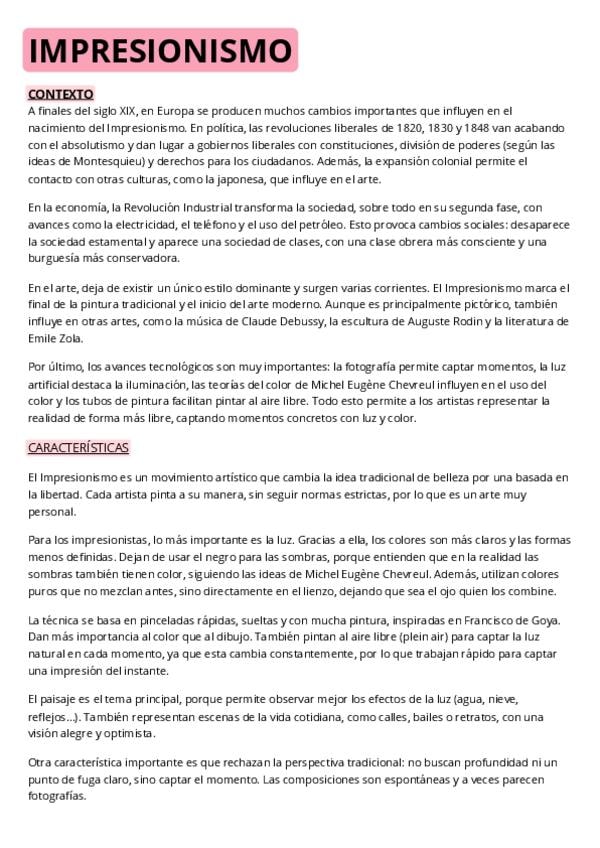 IMPRESIONISMO

CONTEXTO

A finales del siglo XIX, en Europa se producen muchos cambios importantes que influyen en el nacimiento del Impresionismo. En política, las revoluciones liberales de 1820, 1830 y 1848 van acabando con el absolutismo y dan lugar a gobiernos liberales con constituciones, división de poderes (según las ideas de Montesquieu) y derechos para los ciudadanos. Además, la expansión colonial permite el contacto con otras culturas, como la japonesa, que influye en el arte.

En la economía, la Revolución Industrial transforma la sociedad, sobre todo en su segunda fase, con avances como la electricidad, el teléfono y el uso del petróleo. Esto provoca cambios sociales: desaparece la sociedad estamental y aparece una sociedad de clases, con una clase obrera más consciente y una burguesía más conservadora.

En el arte, deja de existir un único estilo dominante y surgen varias corrientes. El Impresionismo marca el final de la pintura tradicional y el inicio del arte moderno. Aunque es principalmente pictórico, también influye en otras artes, como la música de Claude Debussy, la escultura de Auguste Rodin y la literatura de Emile Zola.

Por último, los avances tecnológicos son muy importantes: la fotografía permite captar momentos, la luz artificial destaca la iluminación, las teorías del color de Michel Eugène Chevreul influyen en el uso del color y los tubos de pintura facilitan pintar al aire libre. Todo esto permite a los artistas representar la realidad de forma más libre, captando momentos concretos con luz y color.

CARACTERÍSTICAS

El Impresionismo es un movimiento artístico que cambia la idea tradicional de belleza por una basada en la libertad. Cada artista pinta a su manera, sin seguir normas estrictas, por lo que es un arte muy personal.

Para los impresionistas, lo más importante es la luz. Gracias a ella, los colores son más claros y las formas menos definidas. Dejan de usar el negro para las sombras, porque entienden que en la realidad las sombras también tienen color, siguiendo las ideas de Michel Eugène Chevreul. Además, utilizan colores puros que no mezclan antes, sino directamente en el lienzo, dejando que sea el ojo quien los combine.

La técnica se basa en pinceladas rápidas, sueltas y con mucha pintura, inspiradas en Francisco de Goya. Dan más importancia al color que al dibujo. También pintan al aire libre (plein air) para captar la luz natural en cada momento, ya que esta cambia constantemente, por lo que trabajan rápido para captar una impresión del instante.

El paisaje es el tema principal, porque permite observar mejor los efectos de la luz (agua, nieve, reflejos...). También representan escenas de la vida cotidiana, como calles, bailes o retratos, con una visión alegre y optimista.

Otra característica importante es que rechazan la perspectiva tradicional: no buscan profundidad ni un punto de fuga claro, sino captar el momento. Las composiciones son espontáneas y a veces parecen fotografías.